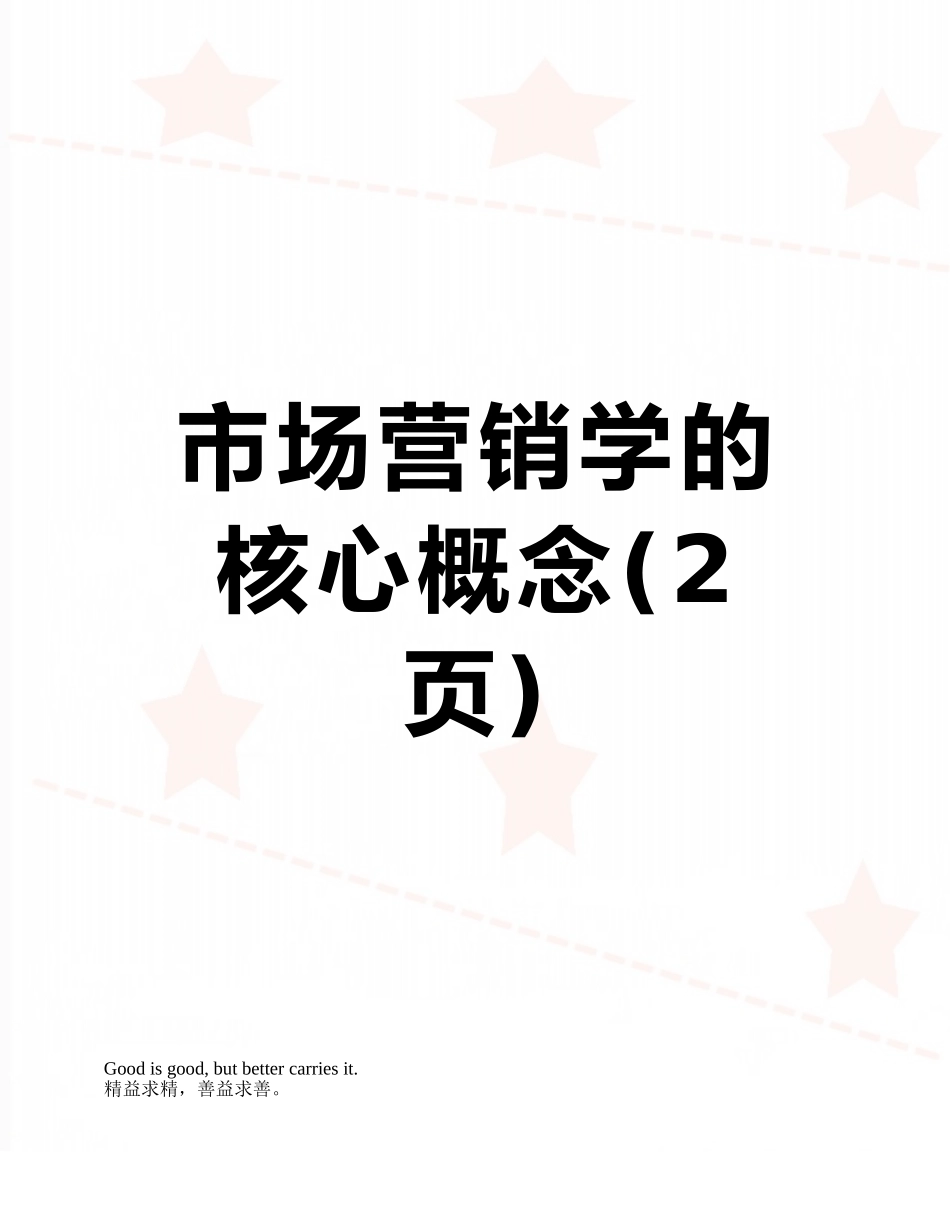 市场营销学的核心概念(2页)

Good is good, but better carries it.
精益求精，善益求善。